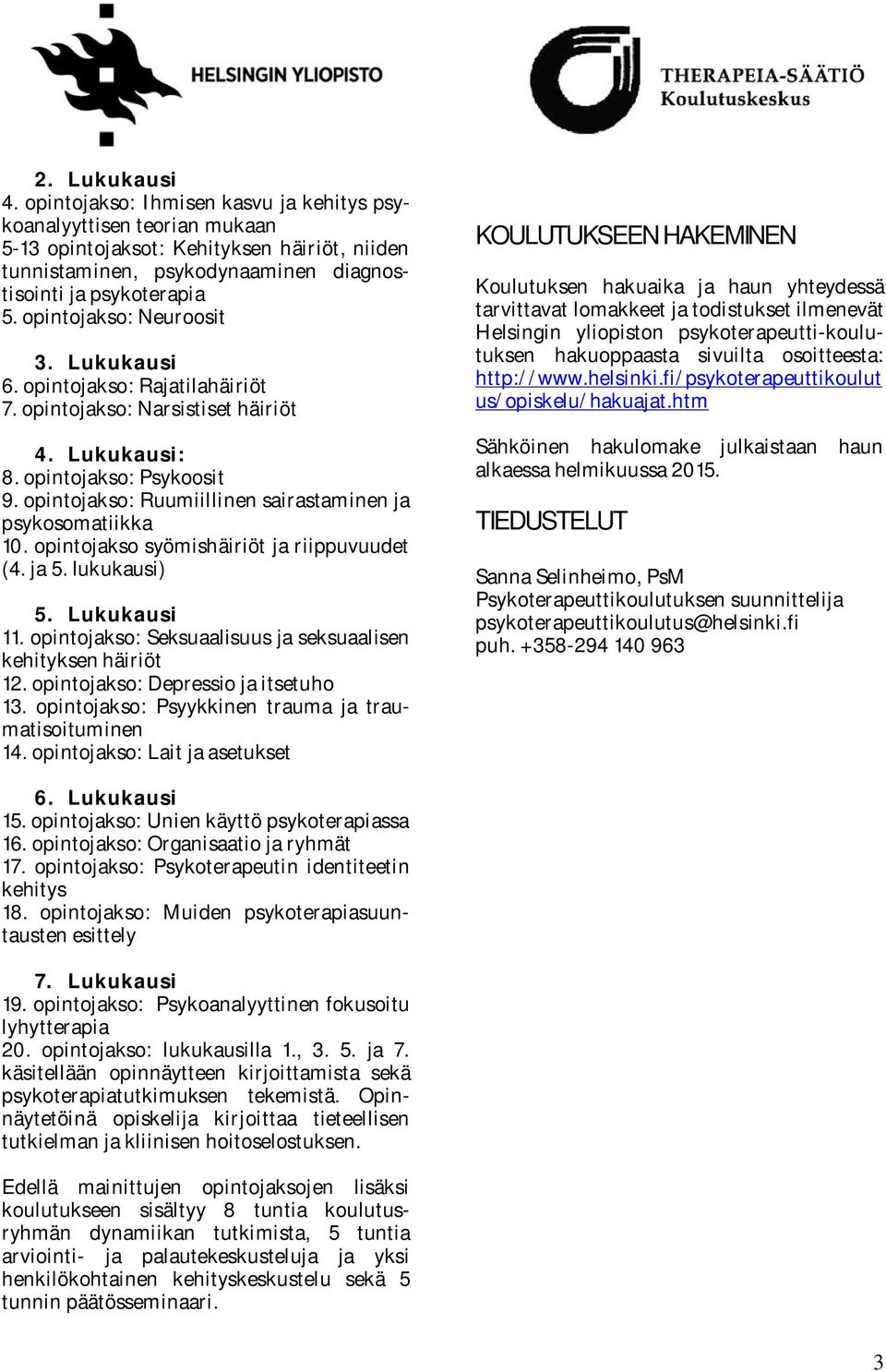 HELSINGIN YLIOPISTO

THERAPEIA-SÄÄTIÖ
Koulutuskeskus

2. Lukukausi
4. opintojakso: Ihmisen kasvu ja kehitys psykoanalyyttisen teorian mukaan
5-13 opintojaksot: Kehityksen häiriöt, niiden tunnistaminen, psykodynaaminen diagnostisointi ja psykoterapia
5. opintojakso: Neuroosit

3. Lukukausi
6. opintojakso: Rajatilahäiriöt
7. opintojakso: Narsistiset häiriöt

4. Lukukausi:
8. opintojakso: Psykoosit
9. opintojakso: Ruumiillinen sairastaminen ja psykosomatiikka
10. opintojakso syömishäiriöt ja riippuvuudet (4. ja 5. lukukausi)

5. Lukukausi
11. opintojakso: Seksuaalisuus ja seksuaalisen kehityksen häiriöt
12. opintojakso: Depressio ja itsetuho
13. opintojakso: Psyykkinen trauma ja traumatisoituminen
14. opintojakso: Lait ja asetukset

6. Lukukausi
15. opintojakso: Unien käyttö psykoterapiassa
16. opintojakso: Organisaatio ja ryhmät
17. opintojakso: Psykoterapeutin identiteetin kehitys
18. opintojakso: Muiden psykoterapiasuuntausten esittely

7. Lukukausi
19. opintojakso: Psykoanalyyttinen fokusoitu lyhytterapia
20. opintojakso: lukukausilla 1., 3. 5. ja 7. käsitellään opinnäytteen kirjoittamista sekä psykoterapiatutkimuksen tekemistä. Opinnäytetöinä opiskelija kirjoittaa tieteellisen tutkielman ja kliinisen hoitoselostuksen.

Edellä mainittujen opintojaksojen lisäksi koulutukseen sisältyy 8 tuntia koulutusryhmän dynamiikan tutkimista, 5 tuntia arviointi- ja palautekeskusteluja ja yksi henkilökohtainen kehityskeskustelu sekä 5 tunnin päätösseminaari.

KOULUTUKSEEN HAKEMINEN

Koulutuksen hakuaika ja haun yhteydessä tarvittavat lomakkeet ja todistukset ilmenevät Helsingin yliopiston psykoterapeutti-koulutuksen hakuoppaasta sivuilta osoitteesta: http://www.helsinki.fi/psykoterapeuttikoulutus/opiskelu/hakuajat.htm

Sähköinen hakulomake julkaistaan haun alkaessa helmikuussa 2015.

TIEDUSTELUT

Sanna Selinheimo, PsM
Psykoterapeuttikoulutuksen suunnittelija
psykoterapeuttikoulutus@helsinki.fi
puh. +358-294 140 963

3